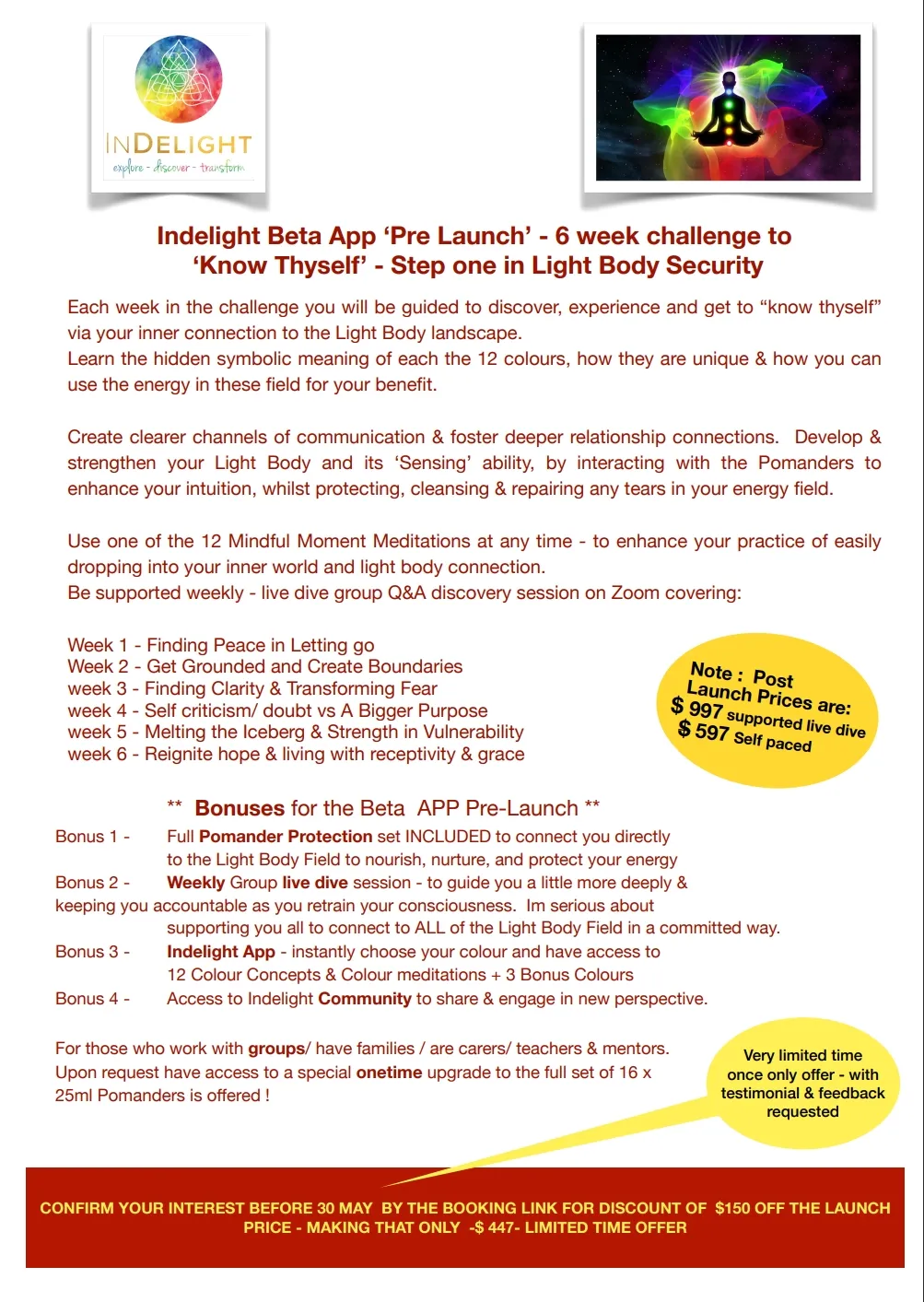 INDELIGHT
explore - discover - transform

Indelight Beta App 'Pre Launch' - 6 week challenge to 'Know Thyself' - Step one in Light Body Security

Each week in the challenge you will be guided to discover, experience and get to "know thyself" via your inner connection to the Light Body landscape.
Learn the hidden symbolic meaning of each the 12 colours, how they are unique & how you can use the energy in these field for your benefit.

Create clearer channels of communication & foster deeper relationship connections. Develop & strengthen your Light Body and its 'Sensing' ability, by interacting with the Pomanders to enhance your intuition, whilst protecting, cleansing & repairing any tears in your energy field.

Use one of the 12 Mindful Moment Meditations at any time - to enhance your practice of easily dropping into your inner world and light body connection.
Be supported weekly - live dive group Q&A discovery session on Zoom covering:

Week 1 - Finding Peace in Letting go
Week 2 - Get Grounded and Create Boundaries
week 3 - Finding Clarity & Transforming Fear
week 4 - Self criticism/ doubt vs A Bigger Purpose
week 5 - Melting the Iceberg & Strength in Vulnerability
week 6 - Reignite hope & living with receptivity & grace

Note : Post Launch Prices are:
$ 997 supported live dive
$ 597 Self paced

** Bonuses for the Beta APP Pre-Launch **
Bonus 1 - Full Pomander Protection set INCLUDED to connect you directly to the Light Body Field to nourish, nurture, and protect your energy
Bonus 2 - Weekly Group live dive session - to guide you a little more deeply & keeping you accountable as you retrain your consciousness. Im serious about supporting you all to connect to ALL of the Light Body Field in a committed way.
Bonus 3 - Indelight App - instantly choose your colour and have access to 12 Colour Concepts & Colour meditations + 3 Bonus Colours
Bonus 4 - Access to Indelight Community to share & engage in new perspective.

For those who work with groups/ have families / are carers/ teachers & mentors.
Upon request have access to a special onetime upgrade to the full set of 16 x 25ml Pomanders is offered !

Very limited time once only offer - with testimonial & feedback requested

CONFIRM YOUR INTEREST BEFORE 30 MAY BY THE BOOKING LINK FOR DISCOUNT OF $150 OFF THE LAUNCH PRICE - MAKING THAT ONLY -$ 447- LIMITED TIME OFFER